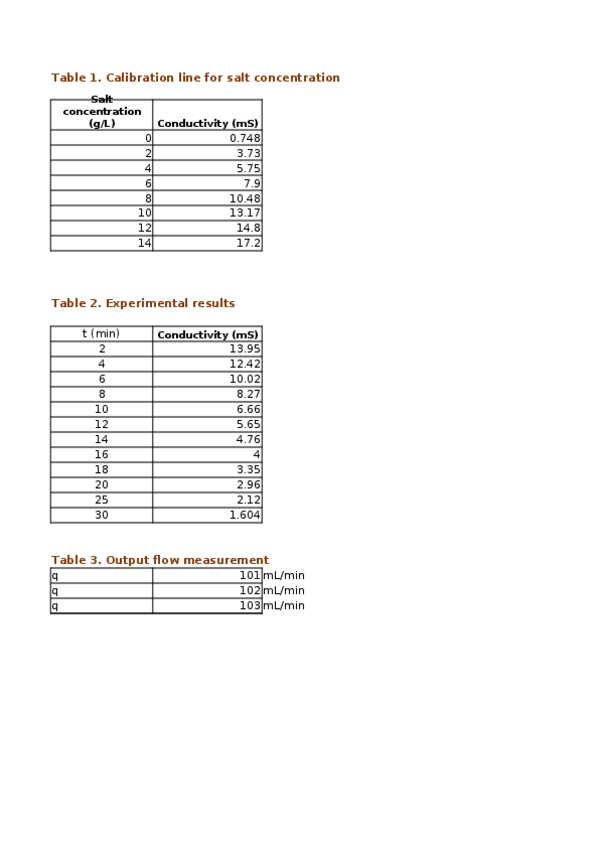 Table 1. Calibration line for salt concentration

| Salt concentration (g/L) | Conductivity (mS) |
|---|---|
| 0 | 0.748 |
| 2 | 3.73 |
| 4 | 5.75 |
| 6 | 7.9 |
| 8 | 10.48 |
| 10 | 13.17 |
| 12 | 14.8 |
| 14 | 17.2 |

Table 2. Experimental results

| t (min) | Conductivity (mS) |
|---|---|
| 2 | 13.95 |
| 4 | 12.42 |
| 6 | 10.02 |
| 8 | 8.27 |
| 10 | 6.66 |
| 12 | 5.65 |
| 14 | 4.76 |
| 16 | 4 |
| 18 | 3.35 |
| 20 | 2.96 |
| 25 | 2.12 |
| 30 | 1.604 |

Table 3. Output flow measurement

| q | 101 | mL/min |
|---|---|---|
| q | 102 | mL/min |
| q | 103 | mL/min |